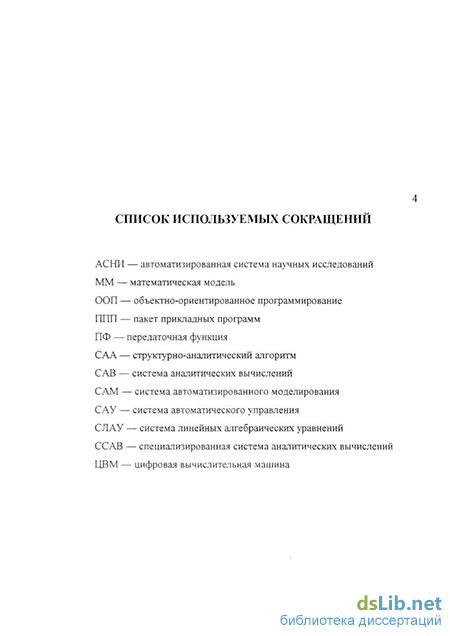 4

СПИСОК ИСПОЛЬЗУЕМЫХ СОКРАЩЕНИЙ

АСНИ — автоматизированная система научных исследований

ММ — математическая модель

ООП — объектно-ориентированное программирование

ППП — пакет прикладных программ

ПФ — передаточная функция

САА — структурно-аналитический алгоритм

САВ — система аналитических вычислений

САМ — система автоматизированного моделирования

САУ — система автоматического управления

СЛАУ — система линейных алгебраических уравнений

ССАВ — специализированная система аналитических вычислений

ЦВМ — цифровая вычислительная машина

dsLib.net
библиотека диссертаций